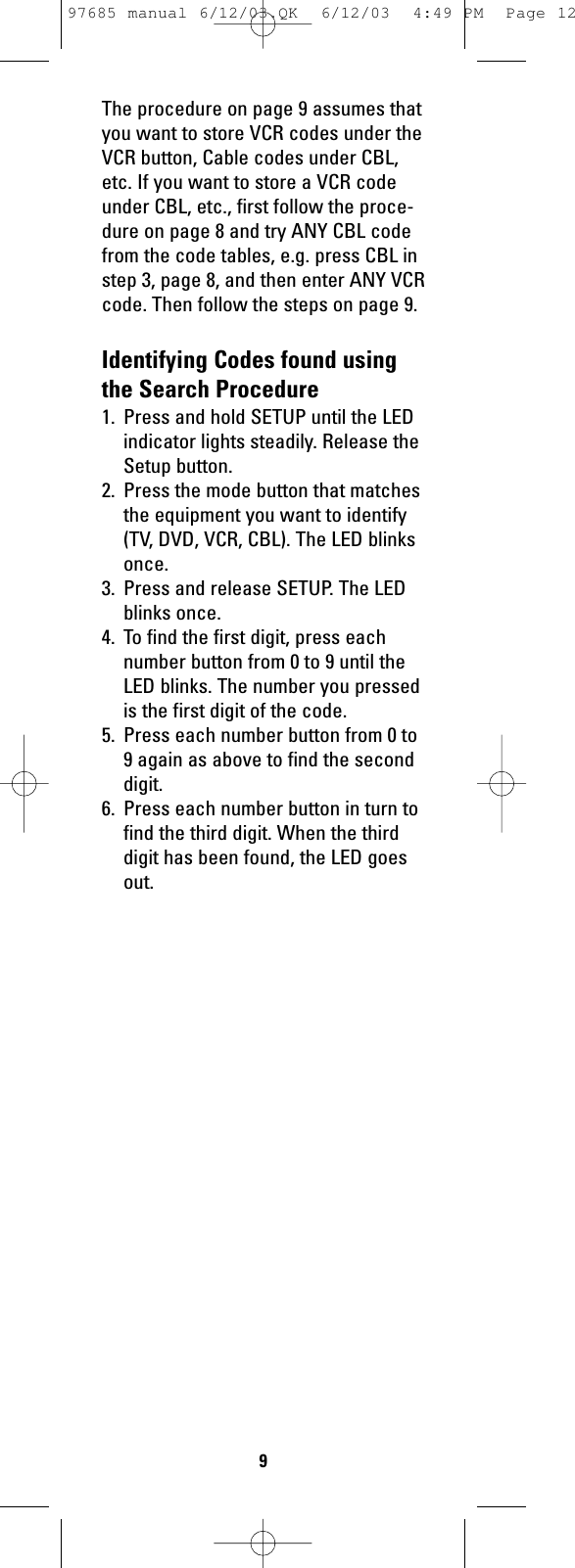 97685 manual 6/12/03.QK 6/12/03 4:49 PM Page 12

The procedure on page 9 assumes that you want to store VCR codes under the VCR button, Cable codes under CBL, etc. If you want to store a VCR code under CBL, etc., first follow the procedure on page 8 and try ANY CBL code from the code tables, e.g. press CBL in step 3, page 8, and then enter ANY VCR code. Then follow the steps on page 9.

Identifying Codes found using the Search Procedure

1. Press and hold SETUP until the LED indicator lights steadily. Release the Setup button.
2. Press the mode button that matches the equipment you want to identify (TV, DVD, VCR, CBL). The LED blinks once.
3. Press and release SETUP. The LED blinks once.
4. To find the first digit, press each number button from 0 to 9 until the LED blinks. The number you pressed is the first digit of the code.
5. Press each number button from 0 to 9 again as above to find the second digit.
6. Press each number button in turn to find the third digit. When the third digit has been found, the LED goes out.

9